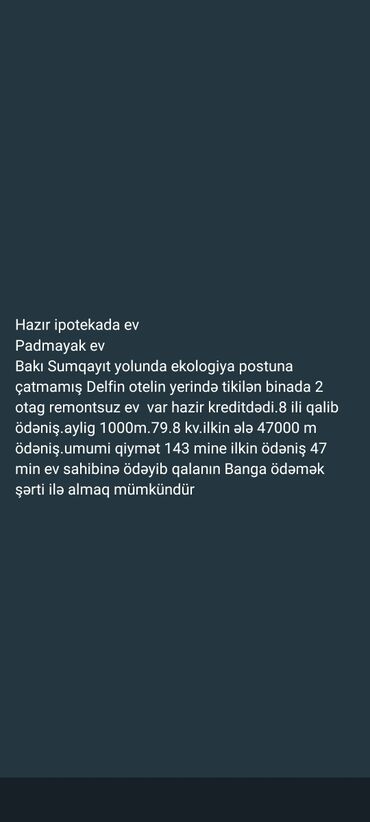 Hazır ipotekada ev
Padmayak ev
Bakı Sumqayıt yolunda ekologiya postuna çatmamış Delfin otelin yerində tikilən binada 2 otag remontsuz ev var hazir kreditdədi.8 ili qalib ödəniş.aylig 1000m.79.8 kv.ilkin ələ 47000 m ödəniş.umumi qiymət 143 mine ilkin ödəniş 47 min ev sahibinə ödəyib qalanın Banga ödəmək şərti ilə almaq mümkündür